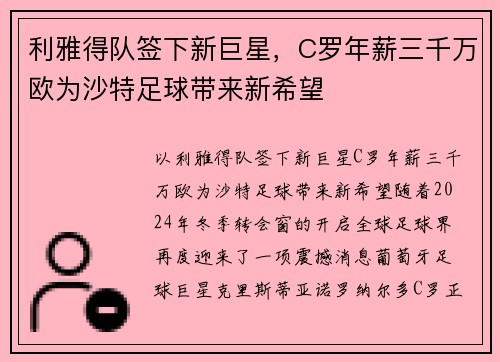 利雅得队签下新巨星，C罗年薪三千万欧为沙特足球带来新希望

以利雅得队签下新巨星C罗年薪三千万欧为沙特足球带来新希望随着2024年冬季转会窗的开启全球足球界再度迎来了一项震撼消息葡萄牙足球巨星克里斯蒂亚诺罗纳尔多C罗正